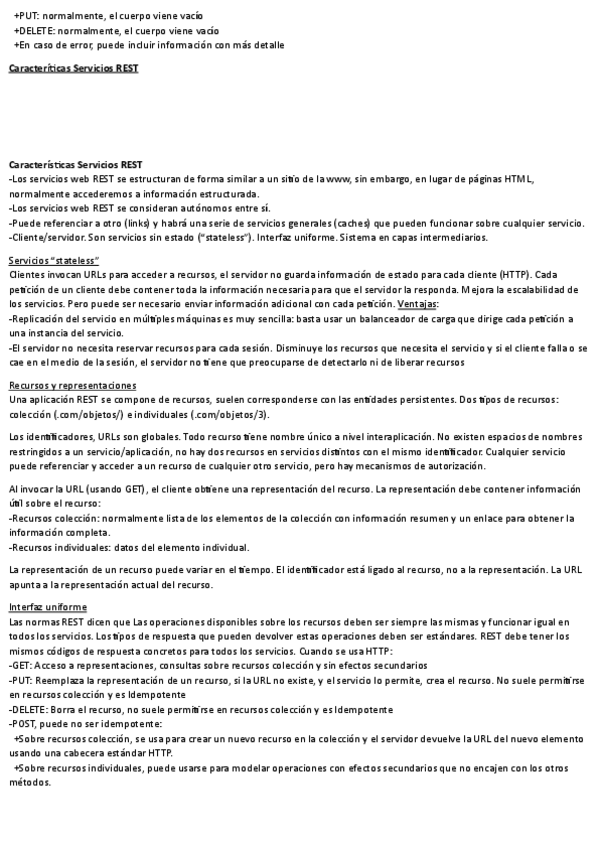 +PUT: normalmente, el cuerpo viene vacío
+DELETE: normalmente, el cuerpo viene vacío
+En caso de error, puede incluir información con más detalle

Caracteríticas Servicios REST

Características Servicios REST
-Los servicios web REST se estructuran de forma similar a un sitio de la www, sin embargo, en lugar de páginas HTML, normalmente accederemos a información estructurada.
-Los servicios web REST se consideran autónomos entre sí.
-Puede referenciar a otro (links) y habrá una serie de servicios generales (caches) que pueden funcionar sobre cualquier servicio.
-Cliente/servidor. Son servicios sin estado ("stateless"). Interfaz uniforme. Sistema en capas intermediarios.

Servicios "stateless"
Clientes invocan URLs para acceder a recursos, el servidor no guarda información de estado para cada cliente (HTTP). Cada petición de un cliente debe contener toda la información necesaria para que el servidor la responda. Mejora la escalabilidad de los servicios. Pero puede ser necesario enviar información adicional con cada petición. Ventajas:
-Replicación del servicio en múltiples máquinas es muy sencilla: basta usar un balanceador de carga que dirige cada petición a una instancia del servicio.
-El servidor no necesita reservar recursos para cada sesión. Disminuye los recursos que necesita el servicio y si el cliente falla o se cae en el medio de la sesión, el servidor no tiene que preocuparse de detectarlo ni de liberar recursos

Recursos y representaciones
Una aplicación REST se compone de recursos, suelen corresponderse con las entidades persistentes. Dos tipos de recursos: colección (.com/objetos/) e individuales (.com/objetos/3).

Los identificadores, URLs son globales. Todo recurso tiene nombre único a nivel interaplicación. No existen espacios de nombres restringidos a un servicio/aplicación, no hay dos recursos en servicios distintos con el mismo identificador. Cualquier servicio puede referenciar y acceder a un recurso de cualquier otro servicio, pero hay mecanismos de autorización.

Al invocar la URL (usando GET), el cliente obtiene una representación del recurso. La representación debe contener información útil sobre el recurso:
-Recursos colección: normalmente lista de los elementos de la colección con información resumen y un enlace para obtener la información completa.
-Recursos individuales: datos del elemento individual.

La representación de un recurso puede variar en el tiempo. El identificador está ligado al recurso, no a la representación. La URL apunta a la representación actual del recurso.

Interfaz uniforme
Las normas REST dicen que Las operaciones disponibles sobre los recursos deben ser siempre las mismas y funcionar igual en todos los servicios. Los tipos de respuesta que pueden devolver estas operaciones deben ser estándares. REST debe tener los mismos códigos de respuesta concretos para todos los servicios. Cuando se usa HTTP:
-GET: Acceso a representaciones, consultas sobre recursos colección y sin efectos secundarios
-PUT: Reemplaza la representación de un recurso, si la URL no existe, y el servicio lo permite, crea el recurso. No suele permitirse en recursos colección y es Idempotente
-DELETE: Borra el recurso, no suele permitirse en recursos colección y es Idempotente
-POST, puede no ser idempotente:
+Sobre recursos colección, se usa para crear un nuevo recurso en la colección y el servidor devuelve la URL del nuevo elemento usando una cabecera estándar HTTP.
+Sobre recursos individuales, puede usarse para modelar operaciones con efectos secundarios que no encajen con los otros métodos.